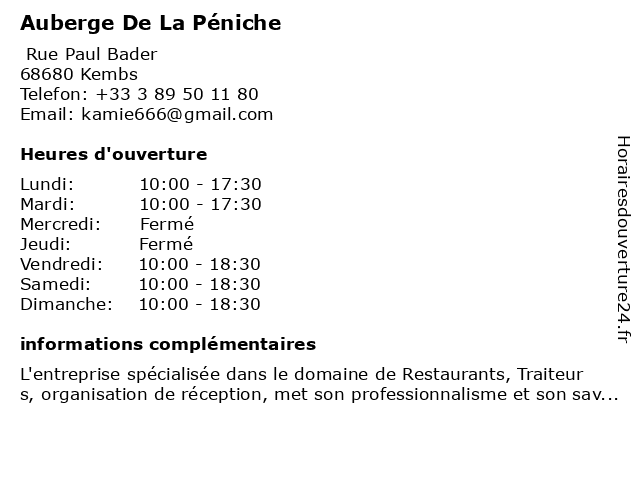 Auberge De La Péniche

Rue Paul Bader
68680 Kembs
Telefon: +33 3 89 50 11 80
Email: kamie666@gmail.com

Heures d'ouverture

| | |
|---|---|
| Lundi: | 10:00 - 17:30 |
| Mardi: | 10:00 - 17:30 |
| Mercredi: | Fermé |
| Jeudi: | Fermé |
| Vendredi: | 10:00 - 18:30 |
| Samedi: | 10:00 - 18:30 |
| Dimanche: | 10:00 - 18:30 |

informations complémentaires

L'entreprise spécialisée dans le domaine de Restaurants, Traiteur s, organisation de réception, met son professionnalisme et son sav...

Horairesdouverture24.fr